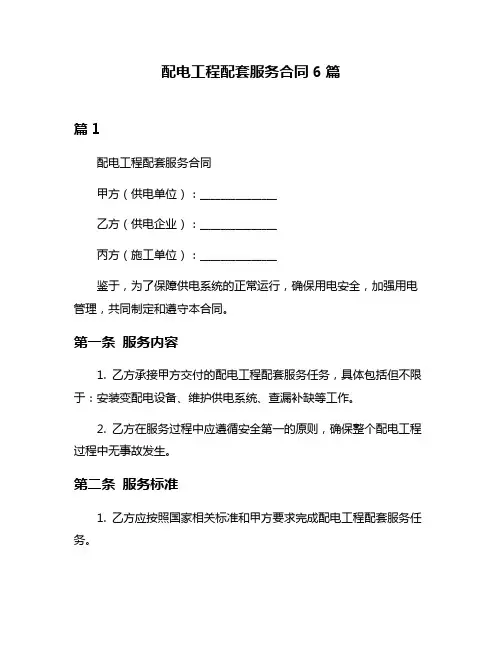 配电工程配套服务合同 6 篇

篇 1

配电工程配套服务合同

甲方（供电单位）：______________

乙方（供电企业）：______________

丙方（施工单位）：______________

鉴于，为了保障供电系统的正常运行，确保用电安全，加强用电管理，共同制定和遵守本合同。

第一条 服务内容

1. 乙方承接甲方交付的配电工程配套服务任务，具体包括但不限于：安装变配电设备、维护供电系统、查漏补缺等工作。

2. 乙方在服务过程中应遵循安全第一的原则，确保整个配电工程过程中无事故发生。

第二条 服务标准

1. 乙方应按照国家相关标准和甲方要求完成配电工程配套服务任务。